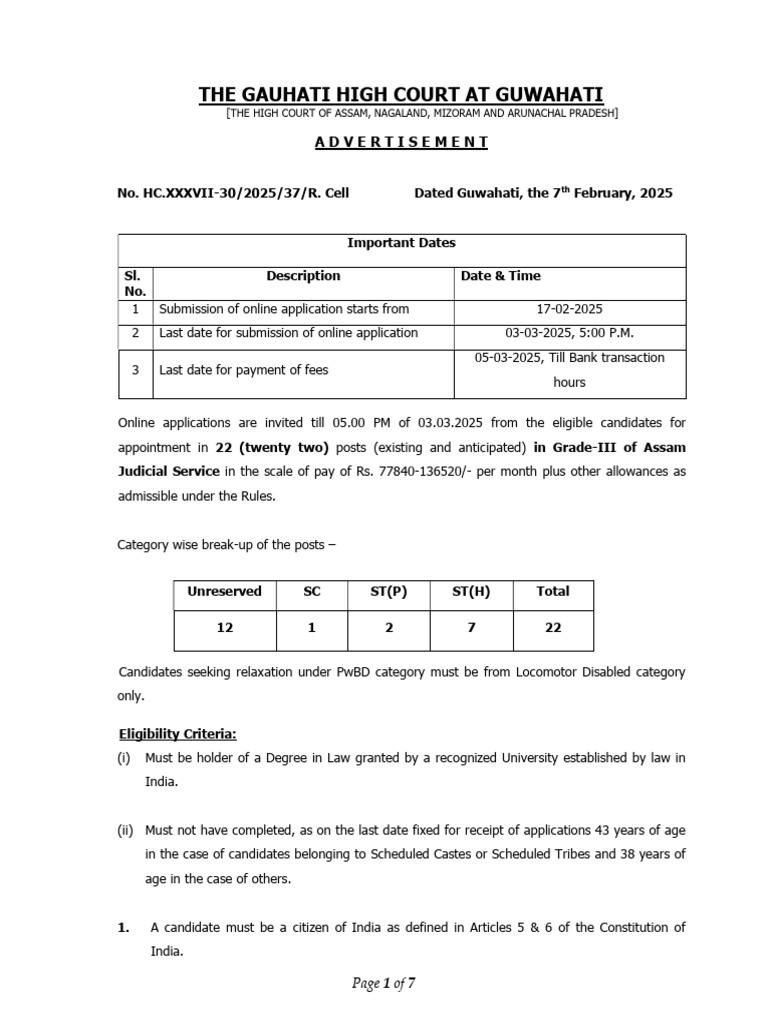 THE GAUHATI HIGH COURT AT GUWAHATI
[THE HIGH COURT OF ASSAM, NAGALAND, MIZORAM AND ARUNACHAL PRADESH]

A D V E R T I S E M E N T

No. HC.XXXVII-30/2025/37/R. Cell    Dated Guwahati, the 7$^{th}$ February, 2025

| Important Dates | | |
|---|---|---|
| Sl. No. | Description | Date & Time |
| 1 | Submission of online application starts from | 17-02-2025 |
| 2 | Last date for submission of online application | 03-03-2025, 5:00 P.M. |
| 3 | Last date for payment of fees | 05-03-2025, Till Bank transaction hours |

Online applications are invited till 05.00 PM of 03.03.2025 from the eligible candidates for appointment in 22 (twenty two) posts (existing and anticipated) in Grade-III of Assam Judicial Service in the scale of pay of Rs. 77840-136520/- per month plus other allowances as admissible under the Rules.

Category wise break-up of the posts –

| Unreserved | SC | ST(P) | ST(H) | Total |
|---|---|---|---|---|
| 12 | 1 | 2 | 7 | 22 |

Candidates seeking relaxation under PwBD category must be from Locomotor Disabled category only.

Eligibility Criteria:
(i) Must be holder of a Degree in Law granted by a recognized University established by law in India.

(ii) Must not have completed, as on the last date fixed for receipt of applications 43 years of age in the case of candidates belonging to Scheduled Castes or Scheduled Tribes and 38 years of age in the case of others.

1. A candidate must be a citizen of India as defined in Articles 5 & 6 of the Constitution of India.

Page 1 of 7